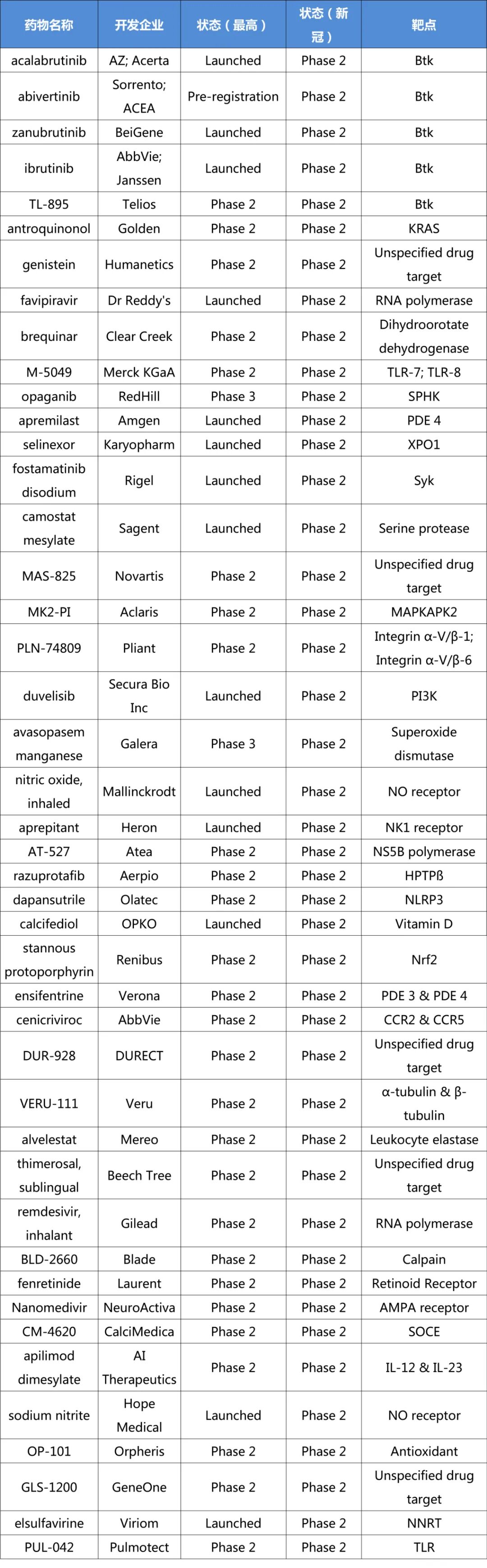 | 药物名称 | 开发企业 | 状态（最高） | 状态（新冠） | 靶点 |
|---|---|---|---|---|
| acalabrutinib | AZ; Acerta | Launched | Phase 2 | Btk |
| abivertinib | Sorrento; ACEA | Pre-registration | Phase 2 | Btk |
| zanubrutinib | BeiGene | Launched | Phase 2 | Btk |
| ibrutinib | AbbVie; Janssen | Launched | Phase 2 | Btk |
| TL-895 | Telios | Phase 2 | Phase 2 | Btk |
| antroquinonol | Golden | Phase 2 | Phase 2 | KRAS |
| genistein | Humanetics | Phase 2 | Phase 2 | Unspecified drug target |
| favipiravir | Dr Reddy's | Launched | Phase 2 | RNA polymerase |
| brequinar | Clear Creek | Phase 2 | Phase 2 | Dihydroorotate dehydrogenase |
| M-5049 | Merck KGaA | Phase 2 | Phase 2 | TLR-7; TLR-8 |
| opaganib | RedHill | Phase 3 | Phase 2 | SPHK |
| apremilast | Amgen | Launched | Phase 2 | PDE 4 |
| selinexor | Karyopharm | Launched | Phase 2 | XPO1 |
| fostamatinib disodium | Rigel | Launched | Phase 2 | Syk |
| camostat mesylate | Sagent | Launched | Phase 2 | Serine protease |
| MAS-825 | Novartis | Phase 2 | Phase 2 | Unspecified drug target |
| MK2-PI | Aclaris | Phase 2 | Phase 2 | MAPKAPK2 |
| PLN-74809 | Pliant | Phase 2 | Phase 2 | Integrin α-V/β-1; Integrin α-V/β-6 |
| duvelisib | Secura Bio Inc | Launched | Phase 2 | PI3K |
| avasopasem manganese | Galera | Phase 3 | Phase 2 | Superoxide dismutase |
| nitric oxide, inhaled | Mallinckrodt | Launched | Phase 2 | NO receptor |
| aprepitant | Heron | Launched | Phase 2 | NK1 receptor |
| AT-527 | Atea | Phase 2 | Phase 2 | NS5B polymerase |
| razuprotafib | Aerpio | Phase 2 | Phase 2 | HPTPß |
| dapansutrile | Olatec | Phase 2 | Phase 2 | NLRP3 |
| calcifediol | OPKO | Launched | Phase 2 | Vitamin D |
| stannous protoporphyrin | Renibus | Phase 2 | Phase 2 | Nrf2 |
| ensifentrine | Verona | Phase 2 | Phase 2 | PDE 3 & PDE 4 |
| cenicriviroc | AbbVie | Phase 2 | Phase 2 | CCR2 & CCR5 |
| DUR-928 | DURECT | Phase 2 | Phase 2 | Unspecified drug target |
| VERU-111 | Veru | Phase 2 | Phase 2 | α-tubulin & β-tubulin |
| alvelestat | Mereo | Phase 2 | Phase 2 | Leukocyte elastase |
| thimerosal, sublingual | Beech Tree | Phase 2 | Phase 2 | Unspecified drug target |
| remdesivir, inhalant | Gilead | Phase 2 | Phase 2 | RNA polymerase |
| BLD-2660 | Blade | Phase 2 | Phase 2 | Calpain |
| fenretinide | Laurent | Phase 2 | Phase 2 | Retinoid Receptor |
| Nanomedivir | NeuroActiva | Phase 2 | Phase 2 | AMPA receptor |
| CM-4620 | CalciMedica | Phase 2 | Phase 2 | SOCE |
| apilimod dimesylate | AI Therapeutics | Phase 2 | Phase 2 | IL-12 & IL-23 |
| sodium nitrite | Hope Medical | Launched | Phase 2 | NO receptor |
| OP-101 | Orpheris | Phase 2 | Phase 2 | Antioxidant |
| GLS-1200 | GeneOne | Phase 2 | Phase 2 | Unspecified drug target |
| elsulfavirine | Viriom | Launched | Phase 2 | NNRT |
| PUL-042 | Pulmotect | Phase 2 | Phase 2 | TLR |